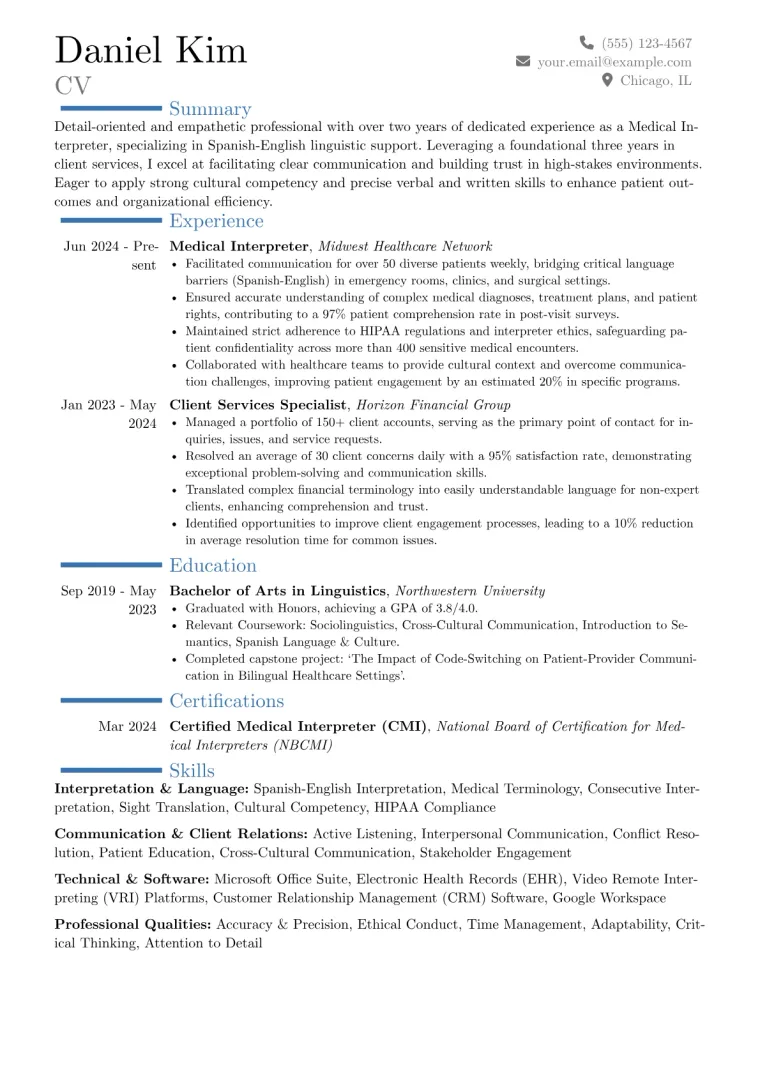 Daniel Kim
CV

(555) 123-4567
your.email@example.com
Chicago, IL

Summary

Detail-oriented and empathetic professional with over two years of dedicated experience as a Medical Interpreter, specializing in Spanish-English linguistic support. Leveraging a foundational three years in client services, I excel at facilitating clear communication and building trust in high-stakes environments. Eager to apply strong cultural competency and precise verbal and written skills to enhance patient outcomes and organizational efficiency.

Experience

Jun 2024 - Present
Medical Interpreter, Midwest Healthcare Network
• Facilitated communication for over 50 diverse patients weekly, bridging critical language barriers (Spanish-English) in emergency rooms, clinics, and surgical settings.
• Ensured accurate understanding of complex medical diagnoses, treatment plans, and patient rights, contributing to a 97% patient comprehension rate in post-visit surveys.
• Maintained strict adherence to HIPAA regulations and interpreter ethics, safeguarding patient confidentiality across more than 400 sensitive medical encounters.
• Collaborated with healthcare teams to provide cultural context and overcome communication challenges, improving patient engagement by an estimated 20% in specific programs.

Jan 2023 - May 2024
Client Services Specialist, Horizon Financial Group
• Managed a portfolio of 150+ client accounts, serving as the primary point of contact for inquiries, issues, and service requests.
• Resolved an average of 30 client concerns daily with a 95% satisfaction rate, demonstrating exceptional problem-solving and communication skills.
• Translated complex financial terminology into easily understandable language for non-expert clients, enhancing comprehension and trust.
• Identified opportunities to improve client engagement processes, leading to a 10% reduction in average resolution time for common issues.

Education

Sep 2019 - May 2023
Bachelor of Arts in Linguistics, Northwestern University
• Graduated with Honors, achieving a GPA of 3.8/4.0.
• Relevant Coursework: Sociolinguistics, Cross-Cultural Communication, Introduction to Semantics, Spanish Language & Culture.
• Completed capstone project: 'The Impact of Code-Switching on Patient-Provider Communication in Bilingual Healthcare Settings'.

Certifications

Mar 2024
Certified Medical Interpreter (CMI), National Board of Certification for Medical Interpreters (NBCMI)

Skills

Interpretation & Language: Spanish-English Interpretation, Medical Terminology, Consecutive Interpretation, Sight Translation, Cultural Competency, HIPAA Compliance

Communication & Client Relations: Active Listening, Interpersonal Communication, Conflict Resolution, Patient Education, Cross-Cultural Communication, Stakeholder Engagement

Technical & Software: Microsoft Office Suite, Electronic Health Records (EHR), Video Remote Interpreting (VRI) Platforms, Customer Relationship Management (CRM) Software, Google Workspace

Professional Qualities: Accuracy & Precision, Ethical Conduct, Time Management, Adaptability, Critical Thinking, Attention to Detail